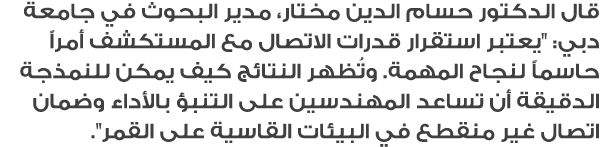 قال الدكتور حسام الدين مختار، مدير البحوث في جامعة دبي: "يعتبر استقرار قدرات الاتصال مع المستكشف أمراً حاسماً لنجاح المهمة. وتُظهر النتائج كيف يمكن للنمذجة الدقيقة أن تساعد المهندسين على التنبؤ بالأداء وضمان اتصال غير منقطع في البيئات القاسية على القمر".